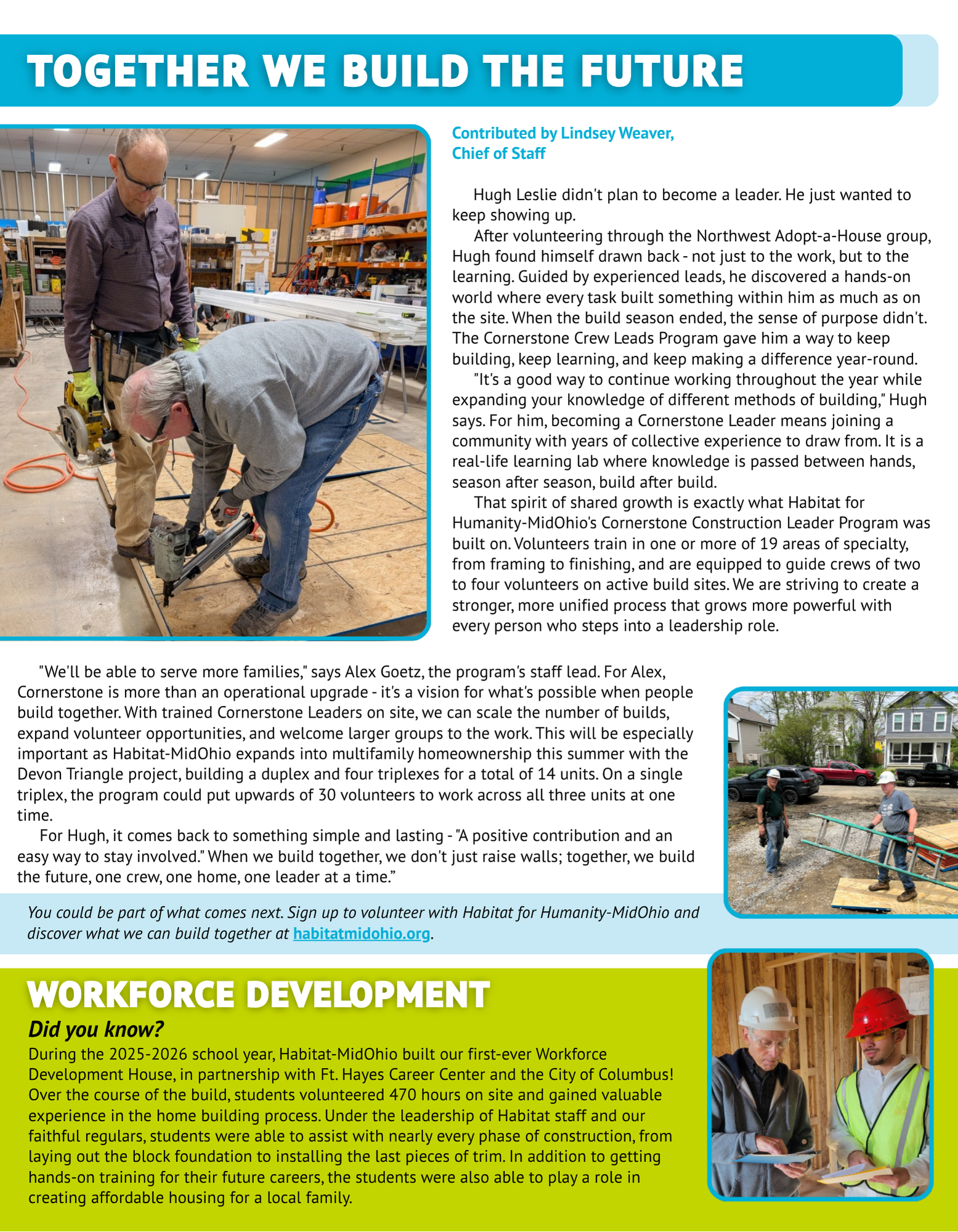 TOGETHER WE BUILD THE FUTURE

Contributed by Lindsey Weaver, Chief of Staff

Hugh Leslie didn't plan to become a leader. He just wanted to keep showing up.

After volunteering through the Northwest Adopt-a-House group, Hugh found himself drawn back - not just to the work, but to the learning. Guided by experienced leads, he discovered a hands-on world where every task built something within him as much as on the site. When the build season ended, the sense of purpose didn't. The Cornerstone Crew Leads Program gave him a way to keep building, keep learning, and keep making a difference year-round.

"It's a good way to continue working throughout the year while expanding your knowledge of different methods of building," Hugh says. For him, becoming a Cornerstone Leader means joining a community with years of collective experience to draw from. It is a real-life learning lab where knowledge is passed between hands, season after season, build after build.

That spirit of shared growth is exactly what Habitat for Humanity-MidOhio's Cornerstone Construction Leader Program was built on. Volunteers train in one or more of 19 areas of specialty, from framing to finishing, and are equipped to guide crews of two to four volunteers on active build sites. We are striving to create a stronger, more unified process that grows more powerful with every person who steps into a leadership role.

"We'll be able to serve more families," says Alex Goetz, the program's staff lead. For Alex, Cornerstone is more than an operational upgrade - it's a vision for what's possible when people build together. With trained Cornerstone Leaders on site, we can scale the number of builds, expand volunteer opportunities, and welcome larger groups to the work. This will be especially important as Habitat-MidOhio expands into multifamily homeownership this summer with the Devon Triangle project, building a duplex and four triplexes for a total of 14 units. On a single triplex, the program could put upwards of 30 volunteers to work across all three units at one time.

For Hugh, it comes back to something simple and lasting - "A positive contribution and an easy way to stay involved." When we build together, we don't just raise walls; together, we build the future, one crew, one home, one leader at a time."

You could be part of what comes next. Sign up to volunteer with Habitat for Humanity-MidOhio and discover what we can build together at habitatmidohio.org.

WORKFORCE DEVELOPMENT
Did you know?
During the 2025-2026 school year, Habitat-MidOhio built our first-ever Workforce Development House, in partnership with Ft. Hayes Career Center and the City of Columbus! Over the course of the build, students volunteered 470 hours on site and gained valuable experience in the home building process. Under the leadership of Habitat staff and our faithful regulars, students were able to assist with nearly every phase of construction, from laying out the block foundation to installing the last pieces of trim. In addition to getting hands-on training for their future careers, the students were also able to play a role in creating affordable housing for a local family.